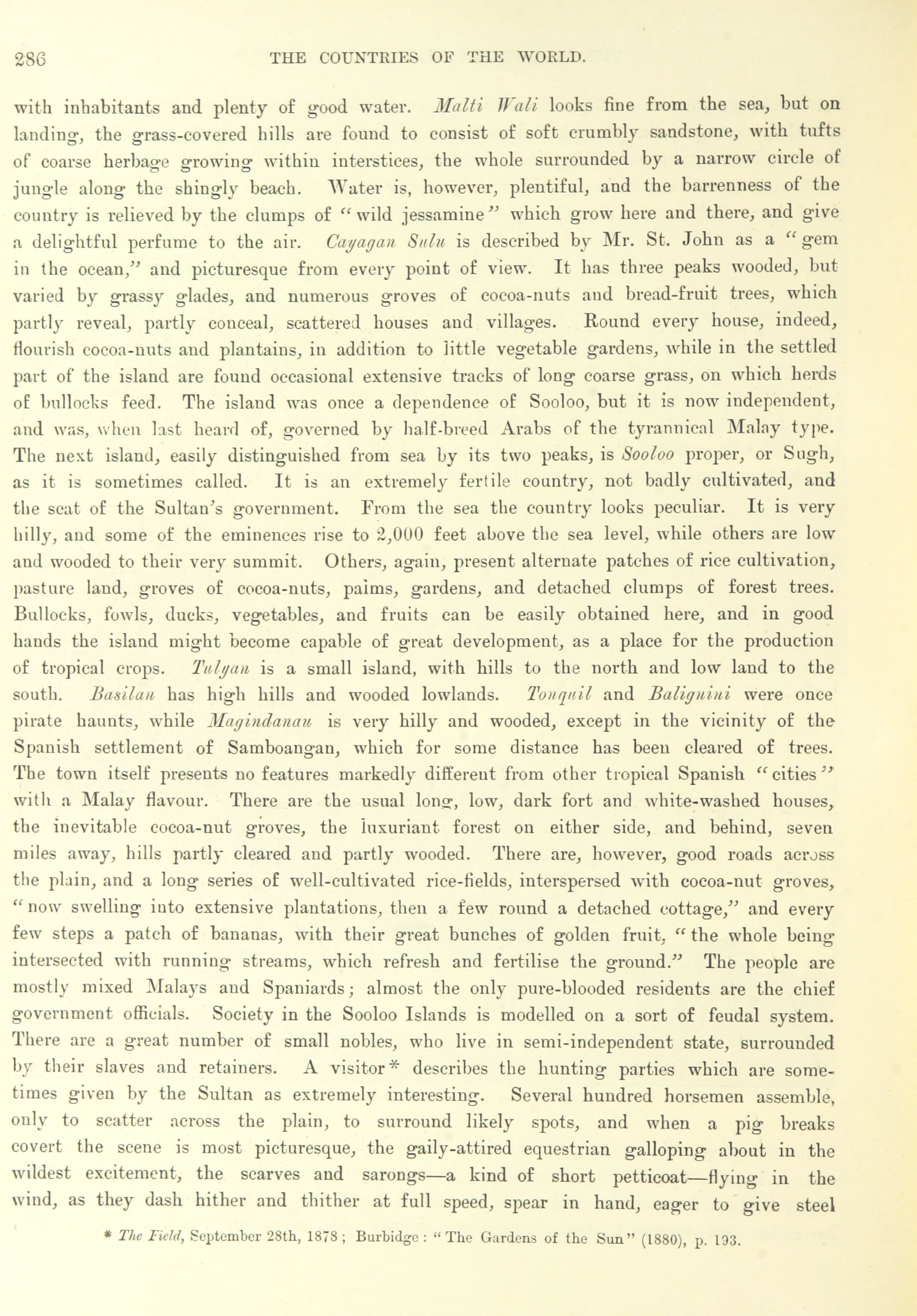 286 THE COUNTRIES OF THE WORLD.

with inhabitants and plenty of good water. Malti Wali looks fine from the sea, but on landing, the grass-covered hills are found to consist of soft crumbly sandstone, with tufts of coarse herbage growing within interstices, the whole surrounded by a narrow circle of jungle along the shingly beach. Water is, however, plentiful, and the barrenness of the country is relieved by the clumps of "wild jessamine" which grow here and there, and give a delightful perfume to the air. Cayagan Sulu is described by Mr. St. John as a "gem in the ocean," and picturesque from every point of view. It has three peaks wooded, but varied by grassy glades, and numerous groves of cocoa-nuts and bread-fruit trees, which partly reveal, partly conceal, scattered houses and villages. Round every house, indeed, flourish cocoa-nuts and plantains, in addition to little vegetable gardens, while in the settled part of the island are found occasional extensive tracks of long coarse grass, on which herds of bullocks feed. The island was once a dependence of Sooloo, but it is now independent, and was, when last heard of, governed by half-breed Arabs of the tyrannical Malay type. The next island, easily distinguished from sea by its two peaks, is Sooloo proper, or Sugh, as it is sometimes called. It is an extremely fertile country, not badly cultivated, and the seat of the Sultan's government. From the sea the country looks peculiar. It is very hilly, and some of the eminences rise to 2,000 feet above the sea level, while others are low and wooded to their very summit. Others, again, present alternate patches of rice cultivation, pasture land, groves of cocoa-nuts, palms, gardens, and detached clumps of forest trees. Bullocks, fowls, ducks, vegetables, and fruits can be easily obtained here, and in good hands the island might become capable of great development, as a place for the production of tropical crops. Tulyan is a small island, with hills to the north and low land to the south. Basilan has high hills and wooded lowlands. Tonquil and Balignini were once pirate haunts, while Magindanau is very hilly and wooded, except in the vicinity of the Spanish settlement of Samboangan, which for some distance has been cleared of trees. The town itself presents no features markedly different from other tropical Spanish "cities" with a Malay flavour. There are the usual long, low, dark fort and white-washed houses, the inevitable cocoa-nut groves, the luxuriant forest on either side, and behind, seven miles away, hills partly cleared and partly wooded. There are, however, good roads across the plain, and a long series of well-cultivated rice-fields, interspersed with cocoa-nut groves, "now swelling into extensive plantations, then a few round a detached cottage," and every few steps a patch of bananas, with their great bunches of golden fruit, "the whole being intersected with running streams, which refresh and fertilise the ground." The people are mostly mixed Malays and Spaniards; almost the only pure-blooded residents are the chief government officials. Society in the Sooloo Islands is modelled on a sort of feudal system. There are a great number of small nobles, who live in semi-independent state, surrounded by their slaves and retainers. A visitor* describes the hunting parties which are sometimes given by the Sultan as extremely interesting. Several hundred horsemen assemble, only to scatter across the plain, to surround likely spots, and when a pig breaks covert the scene is most picturesque, the gaily-attired equestrian galloping about in the wildest excitement, the scarves and sarongs—a kind of short petticoat—flying in the wind, as they dash hither and thither at full speed, spear in hand, eager to give steel

* The Field, September 28th, 1878; Burbidge: "The Gardens of the Sun" (1880), p. 193.